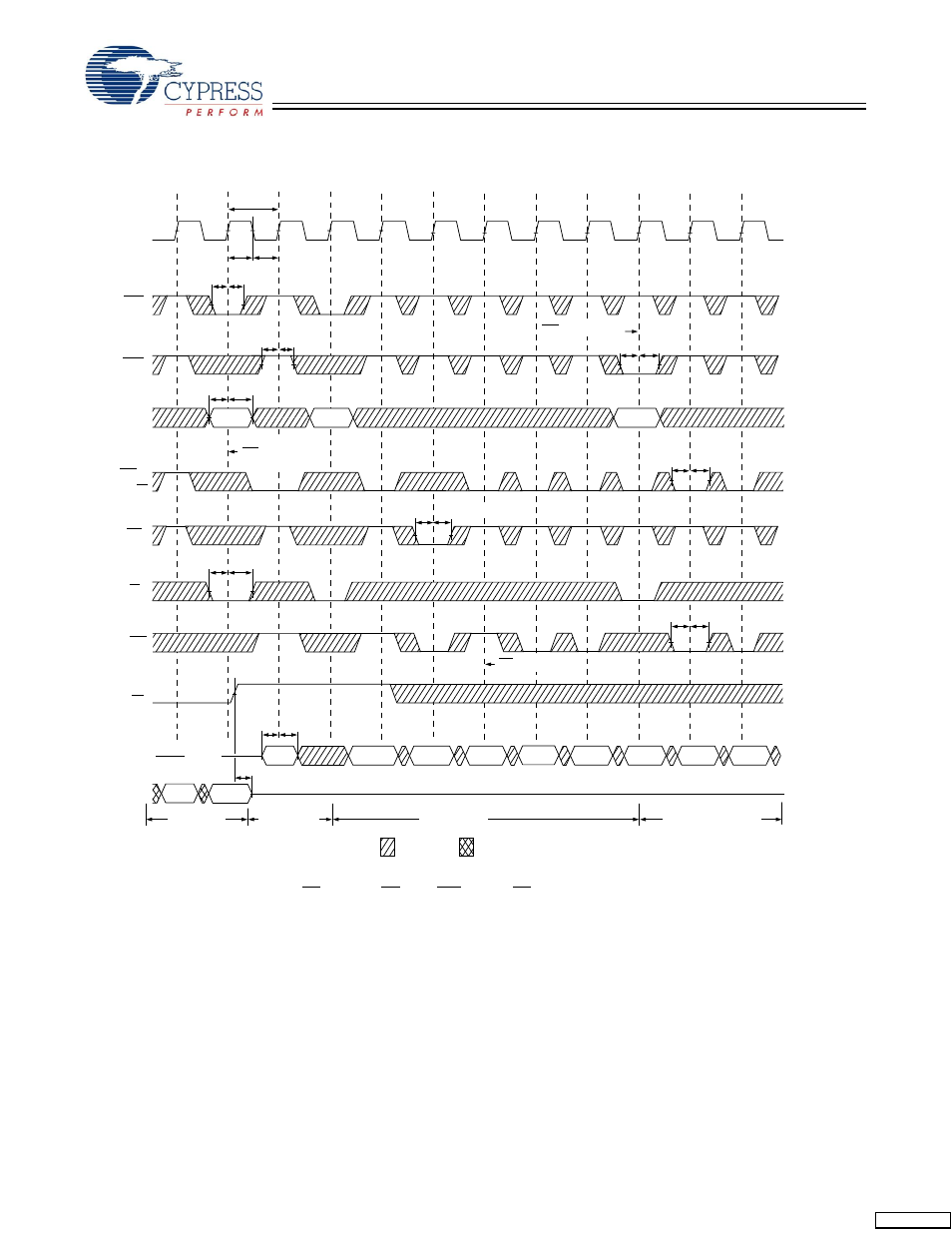 CYPRESS
PERFORM